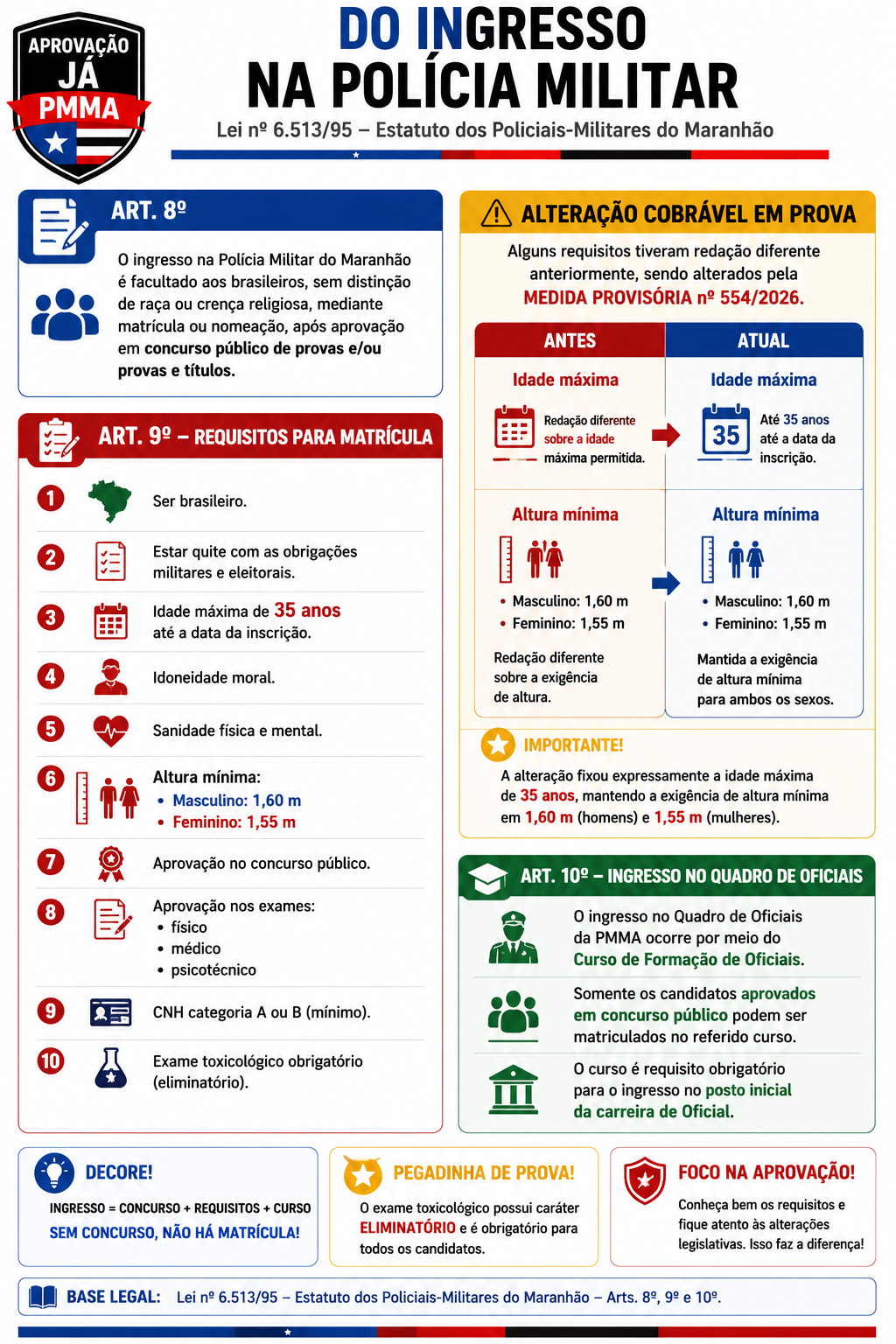 APROVAÇÃO
JÁ
PMMA

DO INGRESSO
NA POLÍCIA MILITAR

Lei nº 6.513/95 – Estatuto dos Policiais-Militares do Maranhão

ART. 8º

O ingresso na Polícia Militar do Maranhão é facultado aos brasileiros, sem distinção de raça ou crença religiosa, mediante matrícula ou nomeação, após aprovação em concurso público de provas e/ou provas e títulos.

ART. 9º – REQUISITOS PARA MATRÍCULA

1 Ser brasileiro.

2 Estar quite com as obrigações militares e eleitorais.

3 Idade máxima de 35 anos até a data da inscrição.

4 Idoneidade moral.

5 Sanidade física e mental.

6 Altura mínima:
• Masculino: 1,60 m
• Feminino: 1,55 m

7 Aprovação no concurso público.

8 Aprovação nos exames:
• físico
• médico
• psicotécnico

9 CNH categoria A ou B (mínimo).

10 Exame toxicológico obrigatório (eliminatório).

ALTERAÇÃO COBRÁVEL EM PROVA

Alguns requisitos tiveram redação diferente anteriormente, sendo alterados pela MEDIDA PROVISÓRIA nº 554/2026.

ANTES

Idade máxima

Redação diferente sobre a idade máxima permitida.

Altura mínima

• Masculino: 1,60 m
• Feminino: 1,55 m

Redação diferente sobre a exigência de altura.

ATUAL

Idade máxima

35

Até 35 anos até a data da inscrição.

Altura mínima

• Masculino: 1,60 m
• Feminino: 1,55 m

Mantida a exigência de altura mínima para ambos os sexos.

IMPORTANTE!

A alteração fixou expressamente a idade máxima de 35 anos, mantendo a exigência de altura mínima em 1,60 m (homens) e 1,55 m (mulheres).

ART. 10º – INGRESSO NO QUADRO DE OFICIAIS

O ingresso no Quadro de Oficiais da PMMA ocorre por meio do Curso de Formação de Oficiais.

Somente os candidatos aprovados em concurso público podem ser matriculados no referido curso.

O curso é requisito obrigatório para o ingresso no posto inicial da carreira de Oficial.

DECORE!

INGRESSO = CONCURSO + REQUISITOS + CURSO
SEM CONCURSO, NÃO HÁ MATRÍCULA!

PEGADINHA DE PROVA!

O exame toxicológico possui caráter ELIMINATÓRIO e é obrigatório para todos os candidatos.

FOCO NA APROVAÇÃO!

Conheça bem os requisitos e fique atento às alterações legislativas. Isso faz a diferença!

BASE LEGAL: Lei nº 6.513/95 – Estatuto dos Policiais-Militares do Maranhão – Arts. 8º, 9º e 10º.